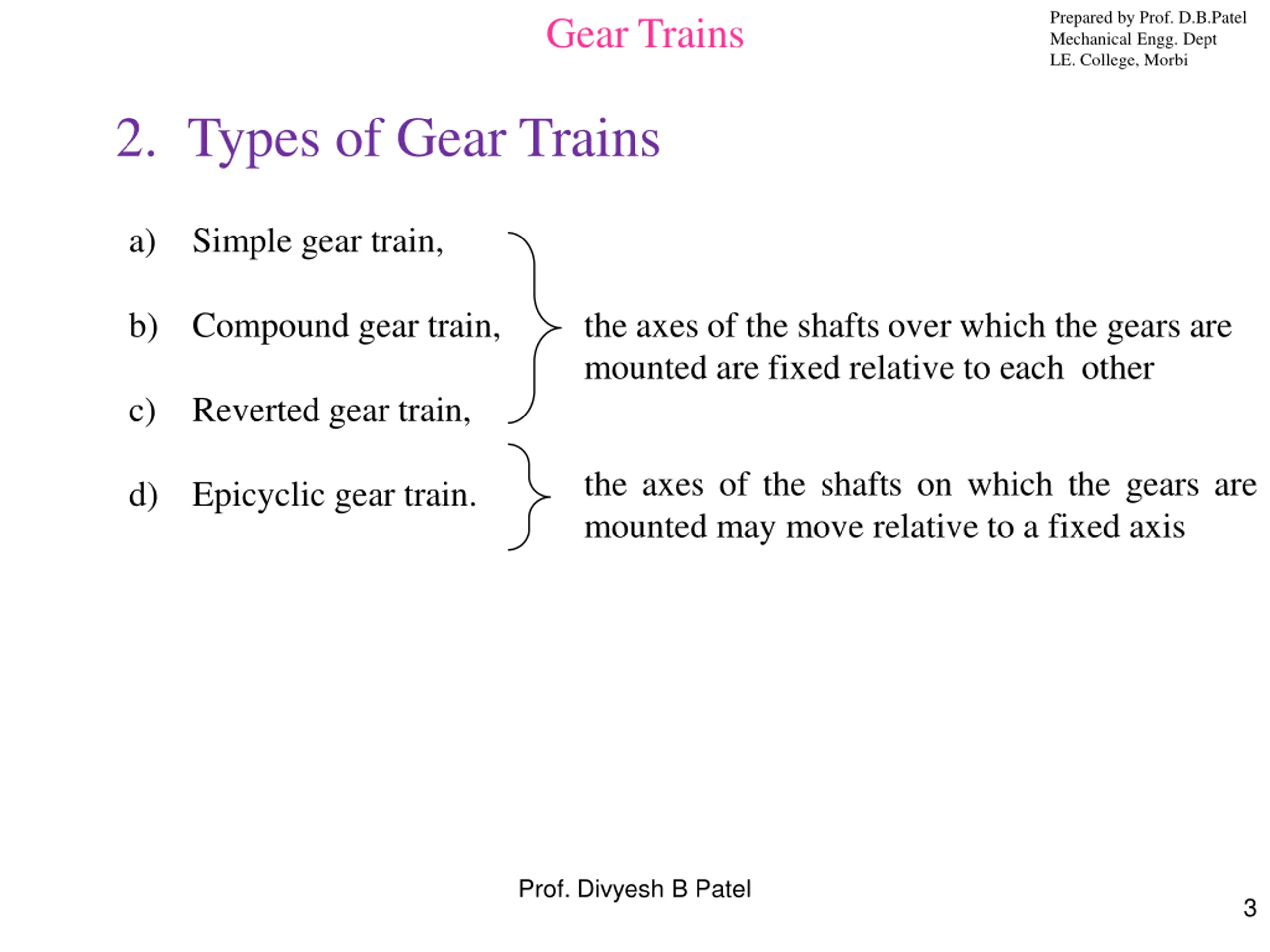 Gear Trains

Prepared by Prof. D.B.Patel
Mechanical Engg. Dept
LE. College, Morbi

2. Types of Gear Trains

a) Simple gear train,

b) Compound gear train,

c) Reverted gear train,

the axes of the shafts over which the gears are mounted are fixed relative to each other

d) Epicyclic gear train.

the axes of the shafts on which the gears are mounted may move relative to a fixed axis

Prof. Divyesh B Patel

3